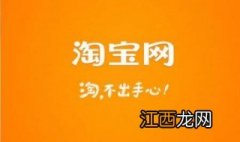 淘宝网

淘，不出手心！

江西龙网